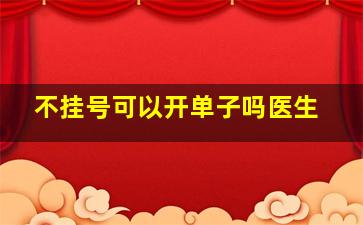 不挂号可以开单子吗医生